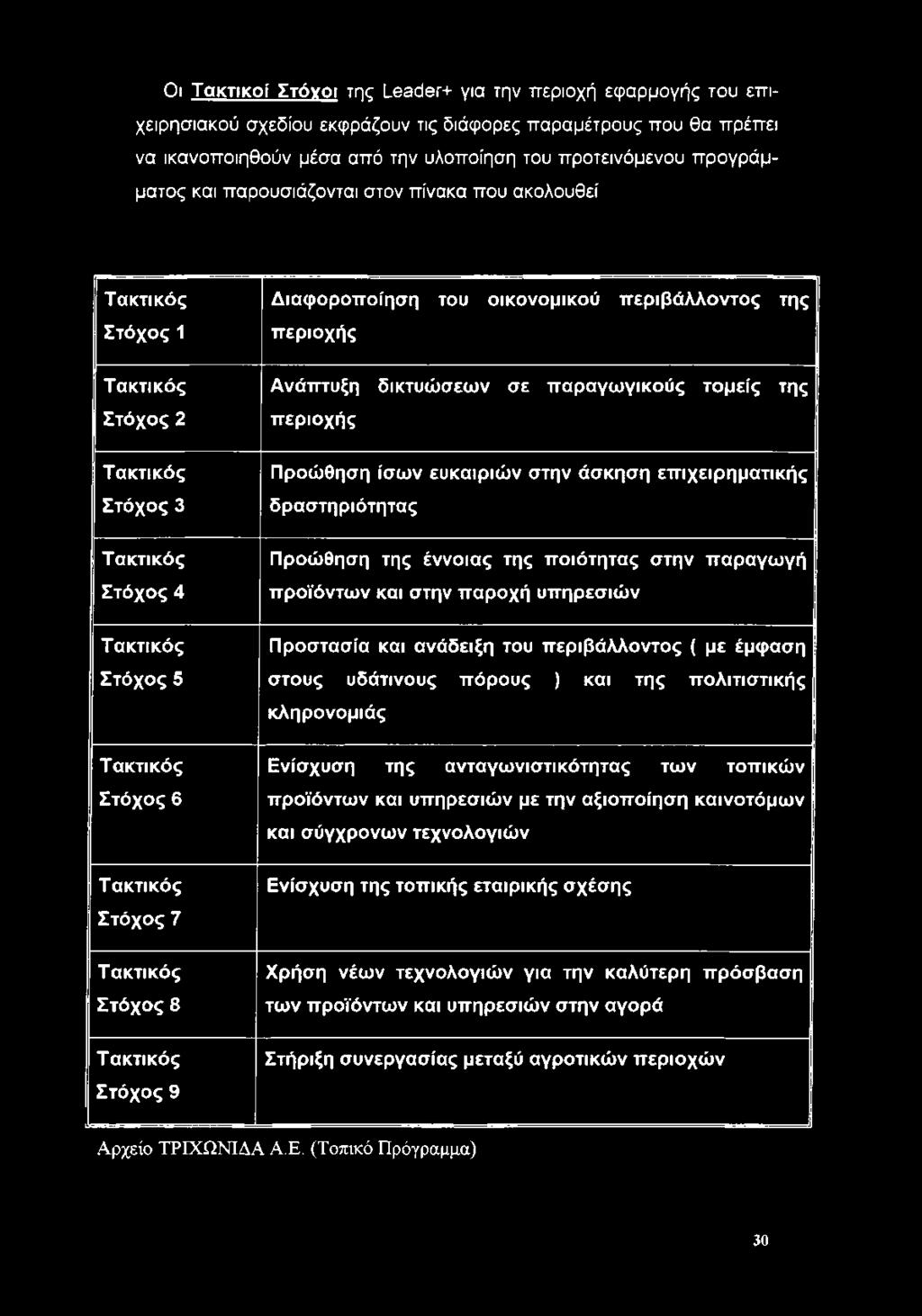 Οι Τακτικοί Στόχοι της Leader+ για την περιοχή εφαρμογής του επιχειρησιακού σχεδίου εκφράζουν τις διάφορες παραμέτρους που θα πρέπει να ικανοποιηθούν μέσα από την υλοποίηση του προτεινόμενου προγράμματος και παρουσιάζονται στον πίνακα που ακολουθεί

| | |
|---|---|
| Τακτικός Στόχος 1 | Διαφοροποίηση του οικονομικού περιβάλλοντος της περιοχής |
| Τακτικός Στόχος 2 | Ανάπτυξη δικτυώσεων σε παραγωγικούς τομείς της περιοχής |
| Τακτικός Στόχος 3 | Προώθηση ίσων ευκαιριών στην άσκηση επιχειρηματικής δραστηριότητας |
| Τακτικός Στόχος 4 | Προώθηση της έννοιας της ποιότητας στην παραγωγή προϊόντων και στην παροχή υπηρεσιών |
| Τακτικός Στόχος 5 | Προστασία και ανάδειξη του περιβάλλοντος ( με έμφαση στους υδάτινους πόρους ) και της πολιτιστικής κληρονομιάς |
| Τακτικός Στόχος 6 | Ενίσχυση της ανταγωνιστικότητας των τοπικών προϊόντων και υπηρεσιών με την αξιοποίηση καινοτόμων και σύγχρονων τεχνολογιών |
| Τακτικός Στόχος 7 | Ενίσχυση της τοπικής εταιρικής σχέσης |
| Τακτικός Στόχος 8 | Χρήση νέων τεχνολογιών για την καλύτερη πρόσβαση των προϊόντων και υπηρεσιών στην αγορά |
| Τακτικός Στόχος 9 | Στήριξη συνεργασίας μεταξύ αγροτικών περιοχών |

Αρχείο ΤΡΙΧΩΝΙΔΑ Α.Ε. (Τοπικό Πρόγραμμα)

30